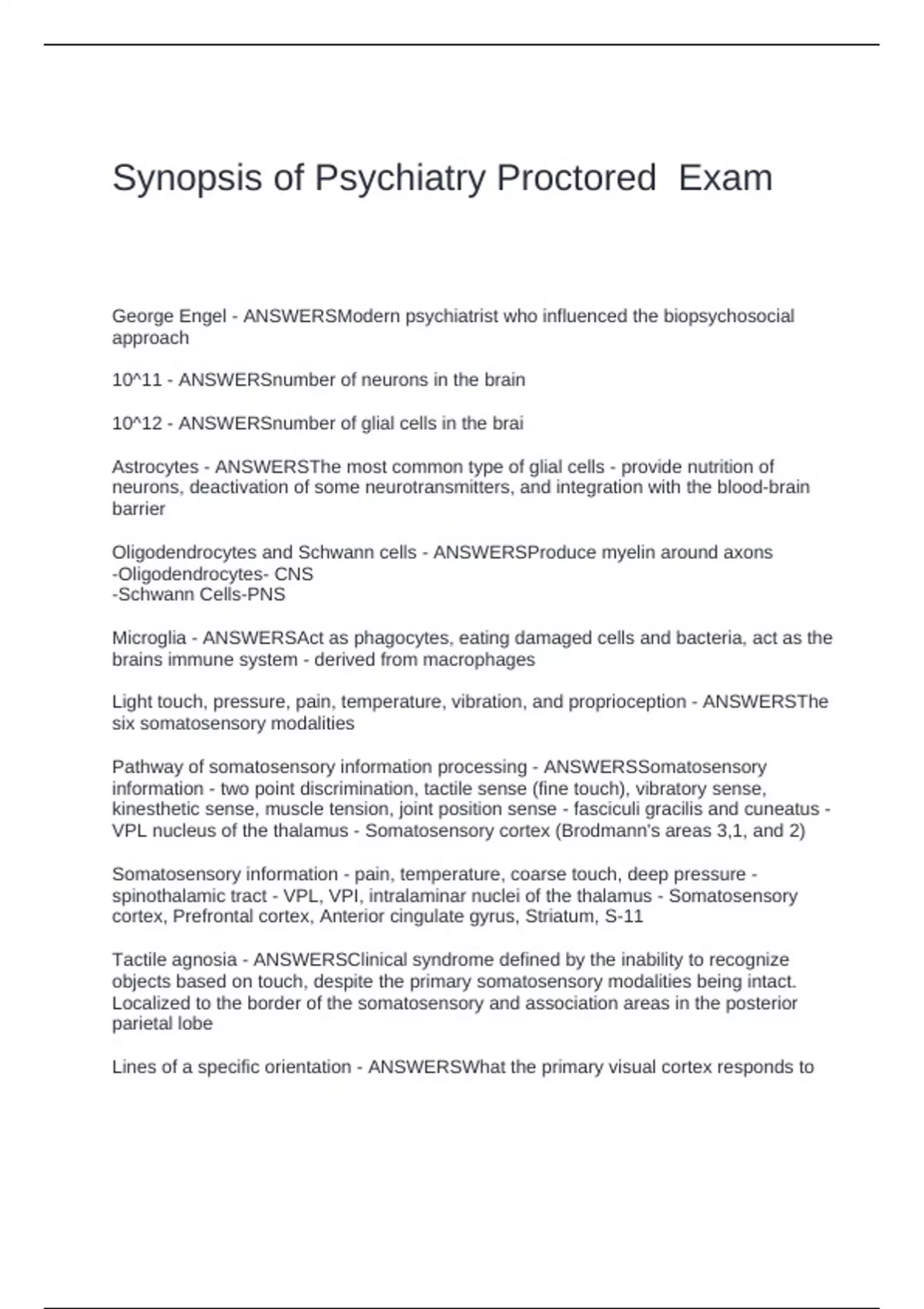 Synopsis of Psychiatry Proctored Exam

George Engel - ANSWERSModern psychiatrist who influenced the biopsychosocial approach

10^11 - ANSWERSnumber of neurons in the brain

10^12 - ANSWERSnumber of glial cells in the brai

Astrocytes - ANSWERSThe most common type of glial cells - provide nutrition of neurons, deactivation of some neurotransmitters, and integration with the blood-brain barrier

Oligodendrocytes and Schwann cells - ANSWERSProduce myelin around axons
-Oligodendrocytes- CNS
-Schwann Cells-PNS

Microglia - ANSWERSAct as phagocytes, eating damaged cells and bacteria, act as the brains immune system - derived from macrophages

Light touch, pressure, pain, temperature, vibration, and proprioception - ANSWERSThe six somatosensory modalities

Pathway of somatosensory information processing - ANSWERSSomatosensory information - two point discrimination, tactile sense (fine touch), vibratory sense, kinesthetic sense, muscle tension, joint position sense - fasciculi gracilis and cuneatus - VPL nucleus of the thalamus - Somatosensory cortex (Brodmann's areas 3,1, and 2)

Somatosensory information - pain, temperature, coarse touch, deep pressure - spinothalamic tract - VPL, VPI, intralaminar nuclei of the thalamus - Somatosensory cortex, Prefrontal cortex, Anterior cingulate gyrus, Striatum, S-11

Tactile agnosia - ANSWERSClinical syndrome defined by the inability to recognize objects based on touch, despite the primary somatosensory modalities being intact. Localized to the border of the somatosensory and association areas in the posterior parietal lobe

Lines of a specific orientation - ANSWERSWhat the primary visual cortex responds to